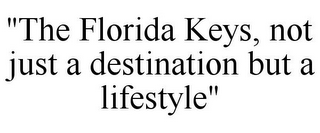 "The Florida Keys, not just a destination but a lifestyle"